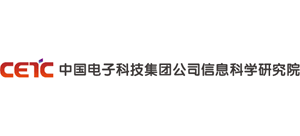 CETC 中国电子科技集团公司信息科学研究院